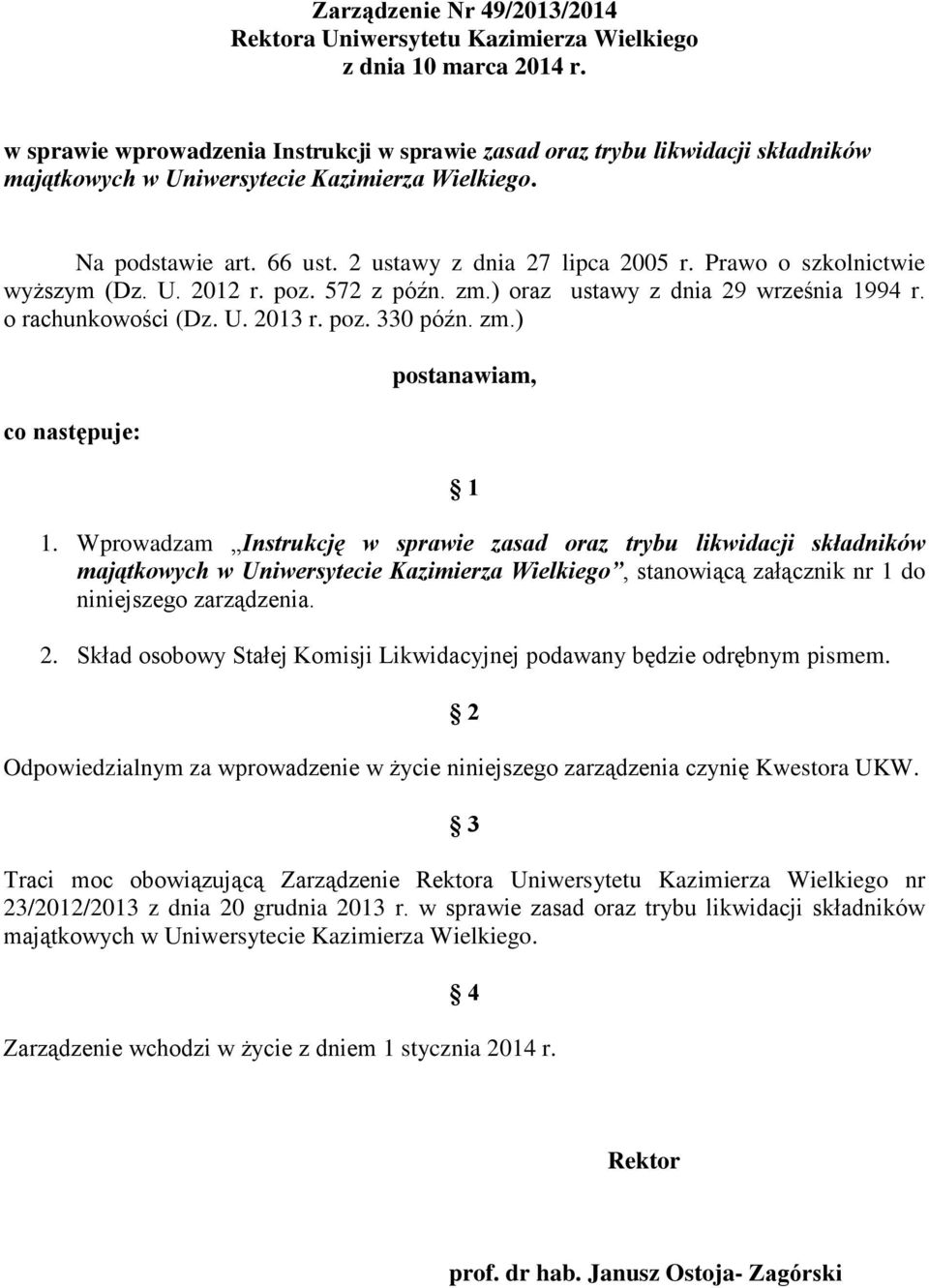 Zarządzenie Nr 49/2013/2014
Rektora Uniwersytetu Kazimierza Wielkiego
z dnia 10 marca 2014 r.

w sprawie wprowadzenia Instrukcji w sprawie zasad oraz trybu likwidacji składników majątkowych w Uniwersytecie Kazimierza Wielkiego.

Na podstawie art. 66 ust. 2 ustawy z dnia 27 lipca 2005 r. Prawo o szkolnictwie wyższym (Dz. U. 2012 r. poz. 572 z późn. zm.) oraz ustawy z dnia 29 września 1994 r. o rachunkowości (Dz. U. 2013 r. poz. 330 późn. zm.)

postanawiam,

co następuje:

§ 1

1. Wprowadzam „Instrukcję w sprawie zasad oraz trybu likwidacji składników majątkowych w Uniwersytecie Kazimierza Wielkiego”, stanowiącą załącznik nr 1 do niniejszego zarządzenia.

2. Skład osobowy Stałej Komisji Likwidacyjnej podawany będzie odrębnym pismem.

§ 2

Odpowiedzialnym za wprowadzenie w życie niniejszego zarządzenia czynię Kwestora UKW.

§ 3

Traci moc obowiązującą Zarządzenie Rektora Uniwersytetu Kazimierza Wielkiego nr 23/2012/2013 z dnia 20 grudnia 2013 r. w sprawie zasad oraz trybu likwidacji składników majątkowych w Uniwersytecie Kazimierza Wielkiego.

§ 4

Zarządzenie wchodzi w życie z dniem 1 stycznia 2014 r.

Rektor

prof. dr hab. Janusz Ostoja- Zagórski